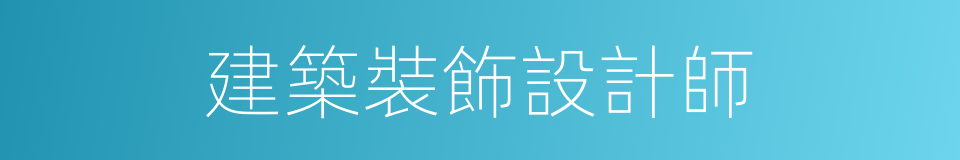 建築裝飾設計師